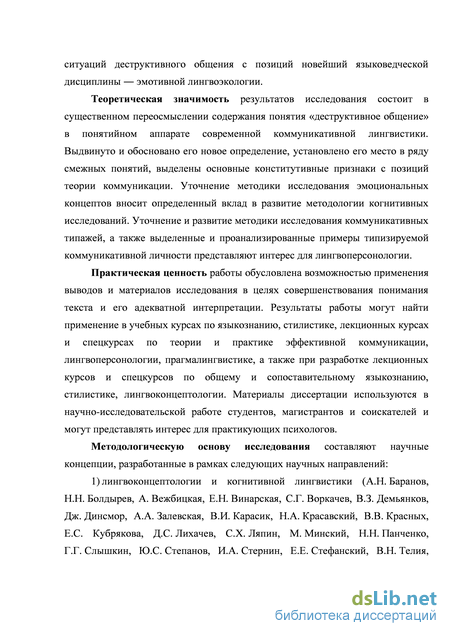 ситуаций деструктивного общения с позиций новейший языковедческой дисциплины — эмотивной лингвоэкологии.

Теоретическая значимость результатов исследования состоит в существенном переосмыслении содержания понятия «деструктивное общение» в понятийном аппарате современной коммуникативной лингвистики. Выдвинуто и обосновано его новое определение, установлено его место в ряду смежных понятий, выделены основные конститутивные признаки с позиций теории коммуникации. Уточнение методики исследования эмоциональных концептов вносит определенный вклад в развитие методологии когнитивных исследований. Уточнение и развитие методики исследования коммуникативных типажей, а также выделенные и проанализированные примеры типизируемой коммуникативной личности представляют интерес для лингвоперсонологии.

Практическая ценность работы обусловлена возможностью применения выводов и материалов исследования в целях совершенствования понимания текста и его адекватной интерпретации. Результаты работы могут найти применение в учебных курсах по языкознанию, стилистике, лекционных курсах и спецкурсах по теории и практике эффективной коммуникации, лингвоперсонологии, прагмалингвистике, а также при разработке лекционных курсов и спецкурсов по общему и сопоставительному языкознанию, стилистике, лингвоконцептологии. Материалы диссертации используются в научно-исследовательской работе студентов, магистрантов и соискателей и могут представлять интерес для практикующих психологов.

Методологическую основу исследования составляют научные концепции, разработанные в рамках следующих научных направлений:

1) лингвоконцептологии и когнитивной лингвистики (А.Н. Баранов, Н.Н. Болдырев, А. Вежбицкая, Е.Н. Винарская, С.Г. Воркачев, В.З. Демьянков, Дж. Динсмор, А.А. Залевская, В.И. Карасик, Н.А. Красавский, В.В. Красных, Е.С. Кубрякова, Д.С. Лихачев, С.Х. Ляпин, М. Минский, Н.Н. Панченко, Г.Г. Слышкин, Ю.С. Степанов, И.А. Стернин, Е.Е. Стефанский, В.Н. Телия,

dsLib.net
библиотека диссертаций